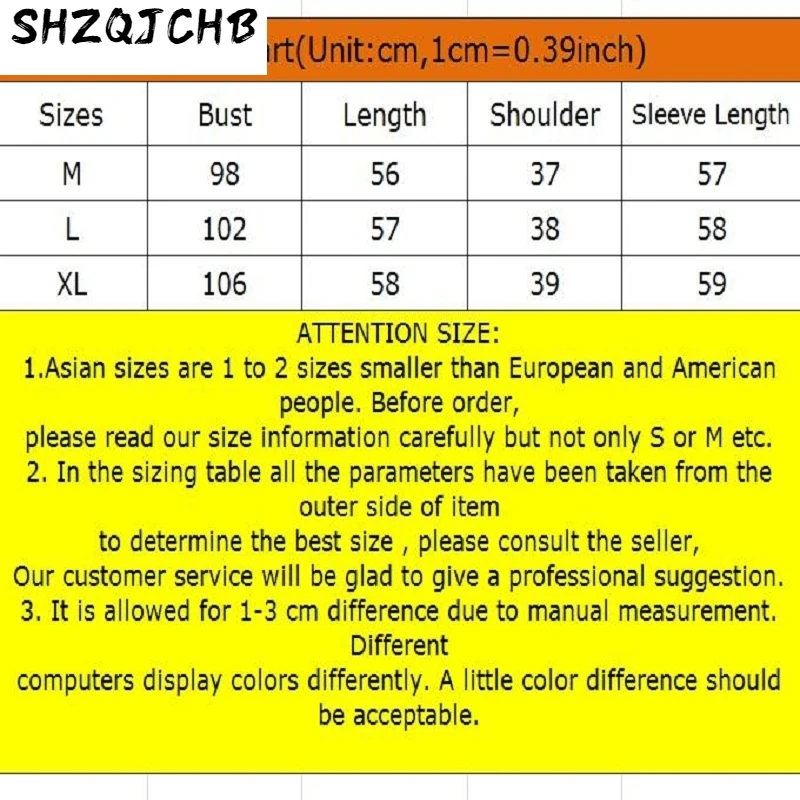 SHZQJCHB

rt(Unit:cm,1cm=0.39inch)

| Sizes | Bust | Length | Shoulder | Sleeve Length |
|---|---|---|---|---|
| M | 98 | 56 | 37 | 57 |
| L | 102 | 57 | 38 | 58 |
| XL | 106 | 58 | 39 | 59 |

ATTENTION SIZE:
1.Asian sizes are 1 to 2 sizes smaller than European and American people. Before order,
please read our size information carefully but not only S or M etc.
2. In the sizing table all the parameters have been taken from the outer side of item
to determine the best size , please consult the seller,
Our customer service will be glad to give a professional suggestion.
3. It is allowed for 1-3 cm difference due to manual measurement. Different
computers display colors differently. A little color difference should be acceptable.